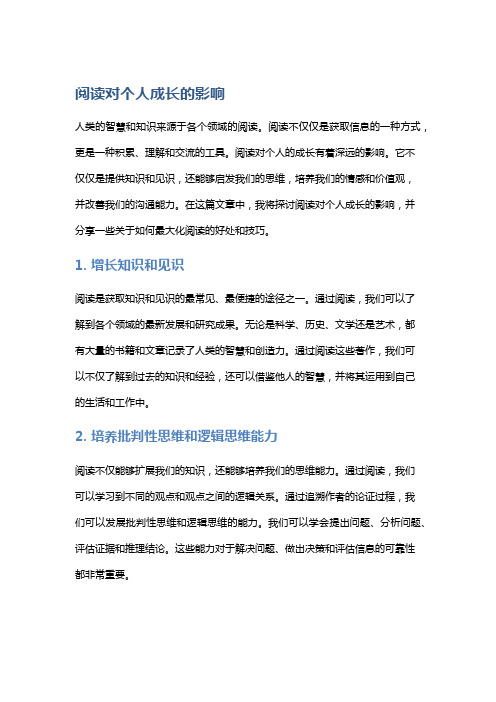 阅读对个人成长的影响

人类的智慧和知识来源于各个领域的阅读。阅读不仅仅是获取信息的一种方式，更是一种积累、理解和交流的工具。阅读对个人的成长有着深远的影响。它不仅仅是提供知识和见识，还能够启发我们的思维，培养我们的情感和价值观，并改善我们的沟通能力。在这篇文章中，我将探讨阅读对个人成长的影响，并分享一些关于如何最大化阅读的好处和技巧。

1. 增长知识和见识

阅读是获取知识和见识的最常见、最便捷的途径之一。通过阅读，我们可以了解到各个领域的最新发展和研究成果。无论是科学、历史、文学还是艺术，都有大量的书籍和文章记录了人类的智慧和创造力。通过阅读这些著作，我们可以不仅了解到过去的知识和经验，还可以借鉴他人的智慧，并将其运用到自己的生活和工作中。

2. 培养批判性思维和逻辑思维能力

阅读不仅能够扩展我们的知识，还能够培养我们的思维能力。通过阅读，我们可以学习到不同的观点和观点之间的逻辑关系。通过追溯作者的论证过程，我们可以发展批判性思维和逻辑思维的能力。我们可以学会提出问题、分析问题、评估证据和推理结论。这些能力对于解决问题、做出决策和评估信息的可靠性都非常重要。